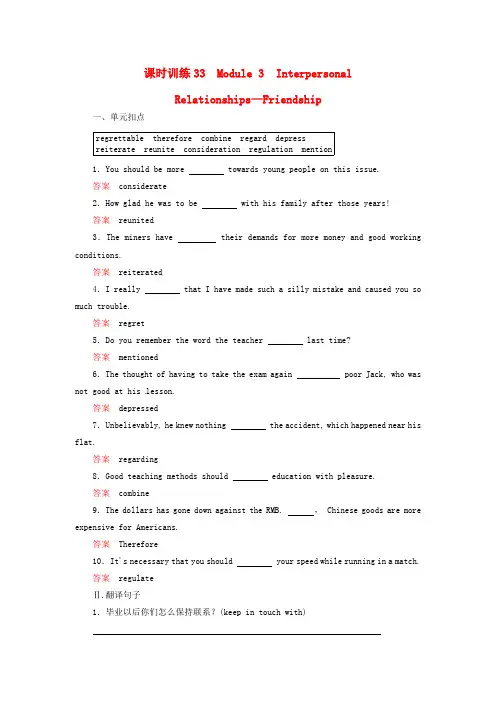 课时训练33 Module 3 Interpersonal Relationships—Friendship

一、单元扣点

regrettable therefore combine regard depress
reiterate reunite consideration regulation mention

1. You should be more ____ towards young people on this issue.

答案 considerate

2. How glad he was to be ____ with his family after those years!

答案 reunited

3. The miners have ____ their demands for more money and good working conditions.

答案 reiterated

4. I really ____ that I have made such a silly mistake and caused you so much trouble.

答案 regret

5. Do you remember the word the teacher ____ last time?

答案 mentioned

6. The thought of having to take the exam again ____ poor Jack, who was not good at his lesson.

答案 depressed

7. Unbelievably, he knew nothing ____ the accident, which happened near his flat.

答案 regarding

8. Good teaching methods should ____ education with pleasure.

答案 combine

9. The dollars has gone down against the RMB. ____, Chinese goods are more expensive for Americans.

答案 Therefore

10. It's necessary that you should ____ your speed while running in a match.

答案 regulate

Ⅱ.翻译句子

1. 毕业以后你们怎么保持联系？(keep in touch with)

____